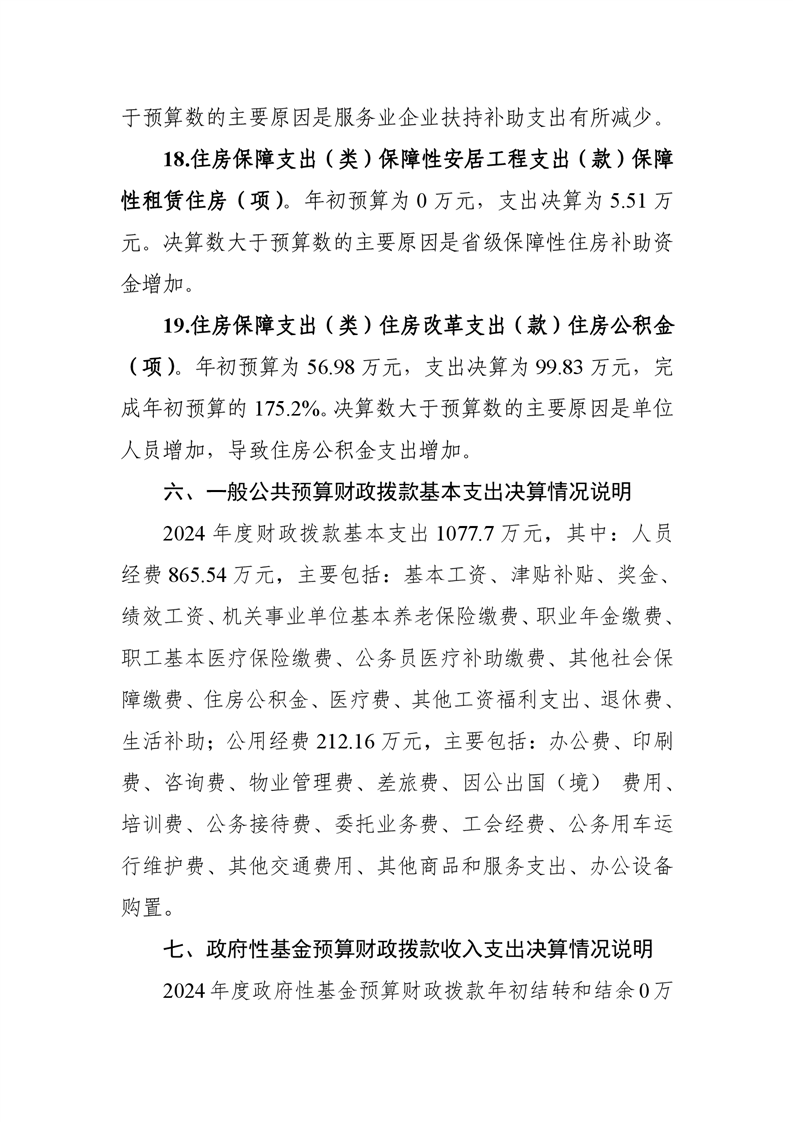 于预算数的主要原因是服务业企业扶持补助支出有所减少。

18.住房保障支出（类）保障性安居工程支出（款）保障性租赁住房（项）。年初预算为 0 万元，支出决算为 5.51 万元。决算数大于预算数的主要原因是省级保障性住房补助资金增加。

19.住房保障支出（类）住房改革支出（款）住房公积金（项）。年初预算为 56.98 万元，支出决算为 99.83 万元，完成年初预算的 175.2%。决算数大于预算数的主要原因是单位人员增加，导致住房公积金支出增加。

六、一般公共预算财政拨款基本支出决算情况说明

2024 年度财政拨款基本支出 1077.7 万元，其中：人员经费 865.54 万元，主要包括：基本工资、津贴补贴、奖金、绩效工资、机关事业单位基本养老保险缴费、职业年金缴费、职工基本医疗保险缴费、公务员医疗补助缴费、其他社会保障缴费、住房公积金、医疗费、其他工资福利支出、退休费、生活补助；公用经费 212.16 万元，主要包括：办公费、印刷费、咨询费、物业管理费、差旅费、因公出国（境） 费用、培训费、公务接待费、委托业务费、工会经费、公务用车运行维护费、其他交通费用、其他商品和服务支出、办公设备购置。

七、政府性基金预算财政拨款收入支出决算情况说明

2024 年度政府性基金预算财政拨款年初结转和结余 0 万